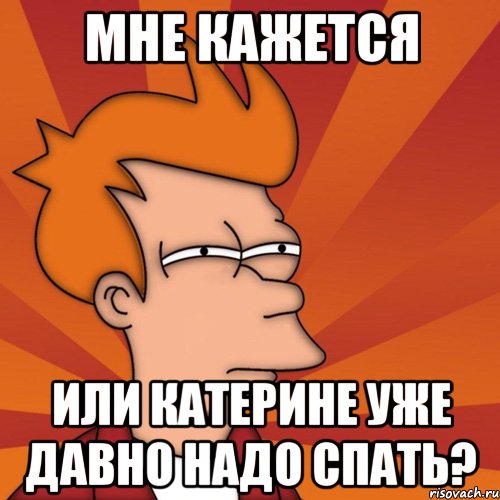 МНЕ КАЖЕТСЯ

ИЛИ КАТЕРИНЕ УЖЕ ДАВНО НАДО СПАТЬ?

risovach.ru